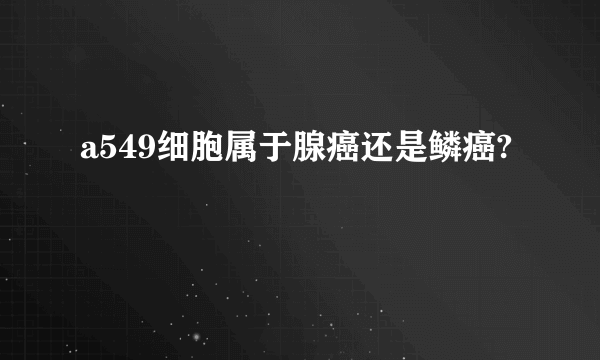 a549细胞属于腺癌还是鳞癌?